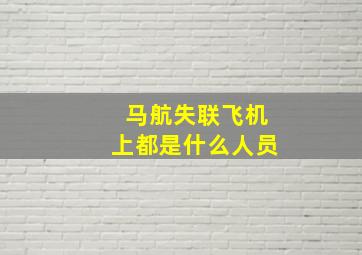 马航失联飞机
上都是什么人员